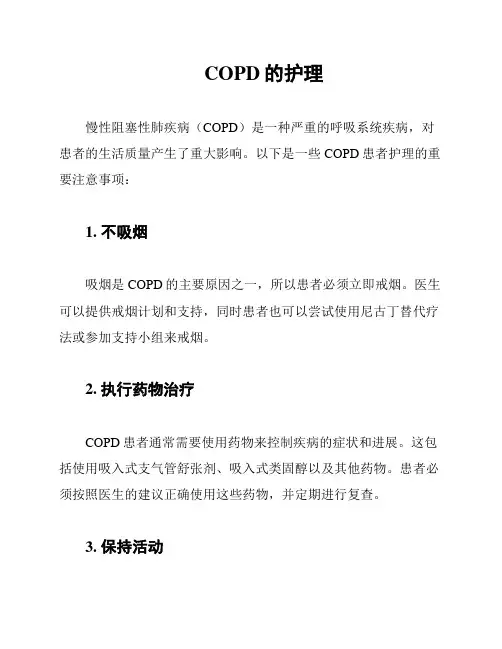 COPD 的护理

慢性阻塞性肺疾病（COPD）是一种严重的呼吸系统疾病，对患者的生活质量产生了重大影响。以下是一些 COPD 患者护理的重要注意事项：

1. 不吸烟

吸烟是 COPD 的主要原因之一，所以患者必须立即戒烟。医生可以提供戒烟计划和支持，同时患者也可以尝试使用尼古丁替代疗法或参加支持小组来戒烟。

2. 执行药物治疗

COPD 患者通常需要使用药物来控制疾病的症状和进展。这包括使用吸入式支气管舒张剂、吸入式类固醇以及其他药物。患者必须按照医生的建议正确使用这些药物，并定期进行复查。

3. 保持活动